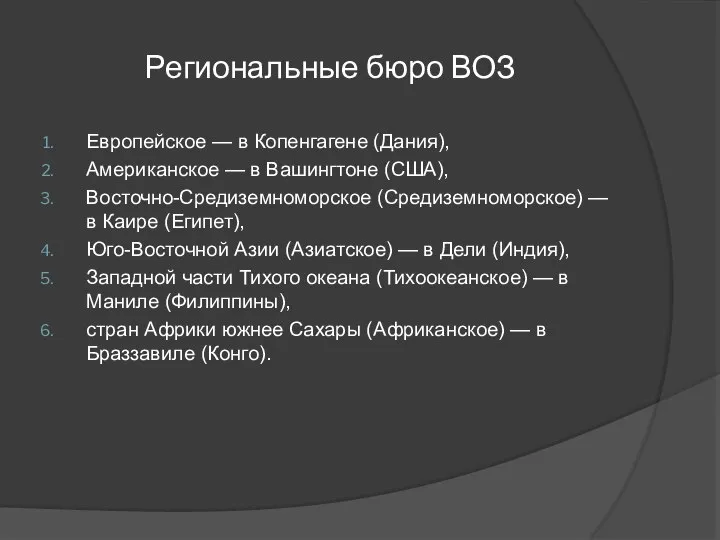 Региональные бюро ВОЗ

1. Европейское — в Копенгагене (Дания),
2. Американское — в Вашингтоне (США),
3. Восточно-Средиземноморское (Средиземноморское) — в Каире (Египет),
4. Юго-Восточной Азии (Азиатское) — в Дели (Индия),
5. Западной части Тихого океана (Тихоокеанское) — в Маниле (Филиппины),
6. стран Африки южнее Сахары (Африканское) — в Браззавиле (Конго).